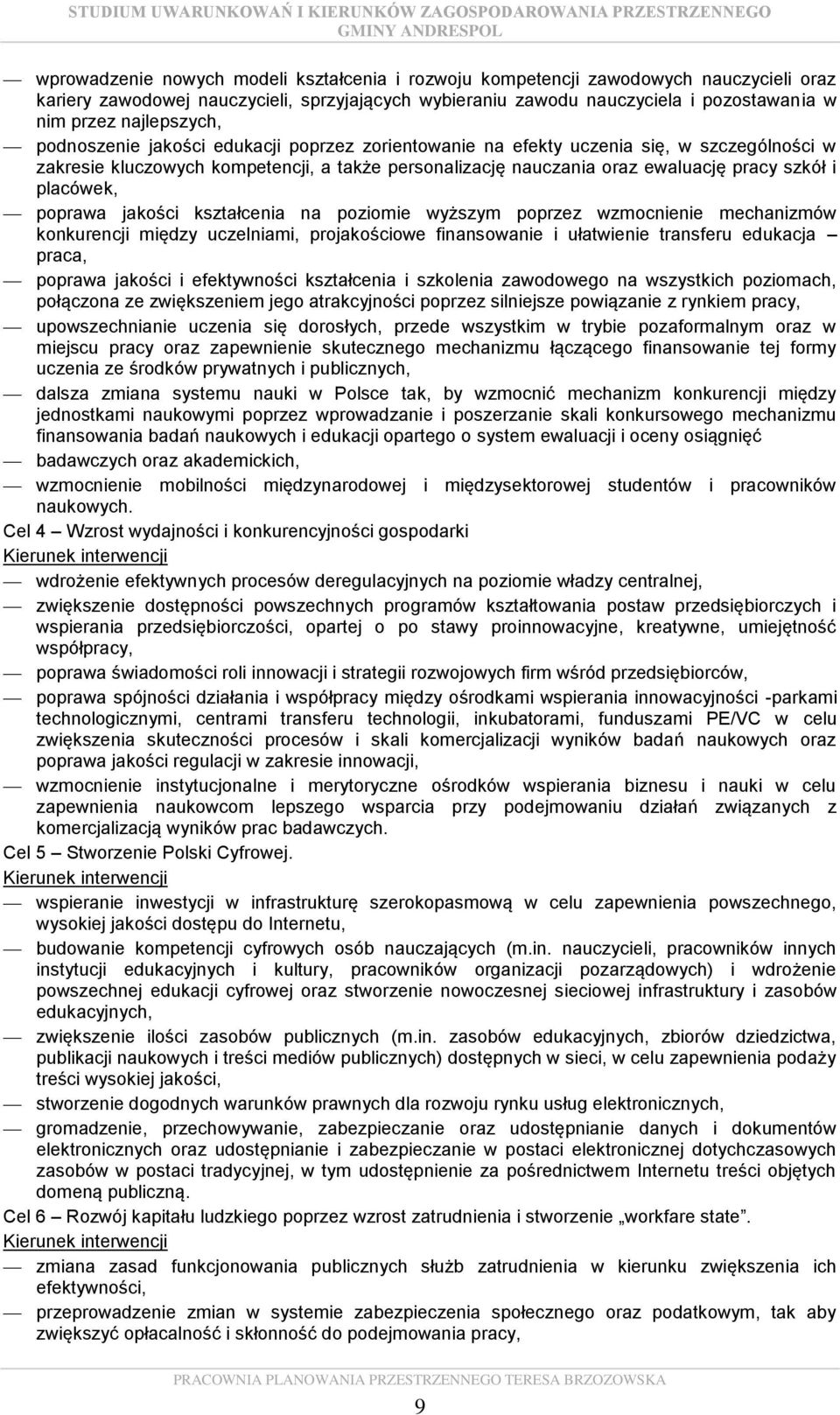 STUDIUM UWARUNKOWAŃ I KIERUNKÓW ZAGOSPODAROWANIA PRZESTRZENNEGO GMINY ANDRESPOL

— wprowadzenie nowych modeli kształcenia i rozwoju kompetencji zawodowych nauczycieli oraz kariery zawodowej nauczycieli, sprzyjających wybieraniu zawodu nauczyciela i pozostawania w nim przez najlepszych,

— podnoszenie jakości edukacji poprzez zorientowanie na efekty uczenia się, w szczególności w zakresie kluczowych kompetencji, a także personalizację nauczania oraz ewaluację pracy szkół i placówek,

— poprawa jakości kształcenia na poziomie wyższym poprzez wzmocnienie mechanizmów konkurencji między uczelniami, projakościowe finansowanie i ułatwienie transferu edukacja – praca,

— poprawa jakości i efektywności kształcenia i szkolenia zawodowego na wszystkich poziomach, połączona ze zwiększeniem jego atrakcyjności poprzez silniejsze powiązanie z rynkiem pracy,

— upowszechnianie uczenia się dorosłych, przede wszystkim w trybie pozaformalnym oraz w miejscu pracy oraz zapewnienie skutecznego mechanizmu łączącego finansowanie tej formy uczenia ze środków prywatnych i publicznych,

— dalsza zmiana systemu nauki w Polsce tak, by wzmocnić mechanizm konkurencji między jednostkami naukowymi poprzez wprowadzanie i poszerzanie skali konkursowego mechanizmu finansowania badań naukowych i edukacji opartego o system ewaluacji i oceny osiągnięć

— badawczych oraz akademickich,

— wzmocnienie mobilności międzynarodowej i międzysektorowej studentów i pracowników naukowych.

Cel 4 – Wzrost wydajności i konkurencyjności gospodarki

Kierunek interwencji

— wdrożenie efektywnych procesów deregulacyjnych na poziomie władzy centralnej,

— zwiększenie dostępności powszechnych programów kształtowania postaw przedsiębiorczych i wspierania przedsiębiorczości, opartej o po stawy proinnowacyjne, kreatywne, umiejętność współpracy,

— poprawa świadomości roli innowacji i strategii rozwojowych firm wśród przedsiębiorców,

— poprawa spójności działania i współpracy między ośrodkami wspierania innowacyjności -parkami technologicznymi, centrami transferu technologii, inkubatorami, funduszami PE/VC w celu zwiększenia skuteczności procesów i skali komercjalizacji wyników badań naukowych oraz poprawa jakości regulacji w zakresie innowacji,

— wzmocnienie instytucjonalne i merytoryczne ośrodków wspierania biznesu i nauki w celu zapewnienia naukowcom lepszego wsparcia przy podejmowaniu działań związanych z komercjalizacją wyników prac badawczych.

Cel 5 – Stworzenie Polski Cyfrowej.

Kierunek interwencji

— wspieranie inwestycji w infrastrukturę szerokopasmową w celu zapewnienia powszechnego, wysokiej jakości dostępu do Internetu,

— budowanie kompetencji cyfrowych osób nauczających (m.in. nauczycieli, pracowników innych instytucji edukacyjnych i kultury, pracowników organizacji pozarządowych) i wdrożenie powszechnej edukacji cyfrowej oraz stworzenie nowoczesnej sieciowej infrastruktury i zasobów edukacyjnych,

— zwiększenie ilości zasobów publicznych (m.in. zasobów edukacyjnych, zbiorów dziedzictwa, publikacji naukowych i treści mediów publicznych) dostępnych w sieci, w celu zapewnienia podaży treści wysokiej jakości,

— stworzenie dogodnych warunków prawnych dla rozwoju rynku usług elektronicznych,

— gromadzenie, przechowywanie, zabezpieczanie oraz udostępnianie danych i dokumentów elektronicznych oraz udostępnianie i zabezpieczanie w postaci elektronicznej dotychczasowych zasobów w postaci tradycyjnej, w tym udostępnienie za pośrednictwem Internetu treści objętych domeną publiczną.

Cel 6 – Rozwój kapitału ludzkiego poprzez wzrost zatrudnienia i stworzenie „workfare state”.

Kierunek interwencji

— zmiana zasad funkcjonowania publicznych służb zatrudnienia w kierunku zwiększenia ich efektywności,

— przeprowadzenie zmian w systemie zabezpieczenia społecznego oraz podatkowym, tak aby zwiększyć opłacalność i skłonność do podejmowania pracy,

PRACOWNIA PLANOWANIA PRZESTRZENNEGO TERESA BRZOZOWSKA

9